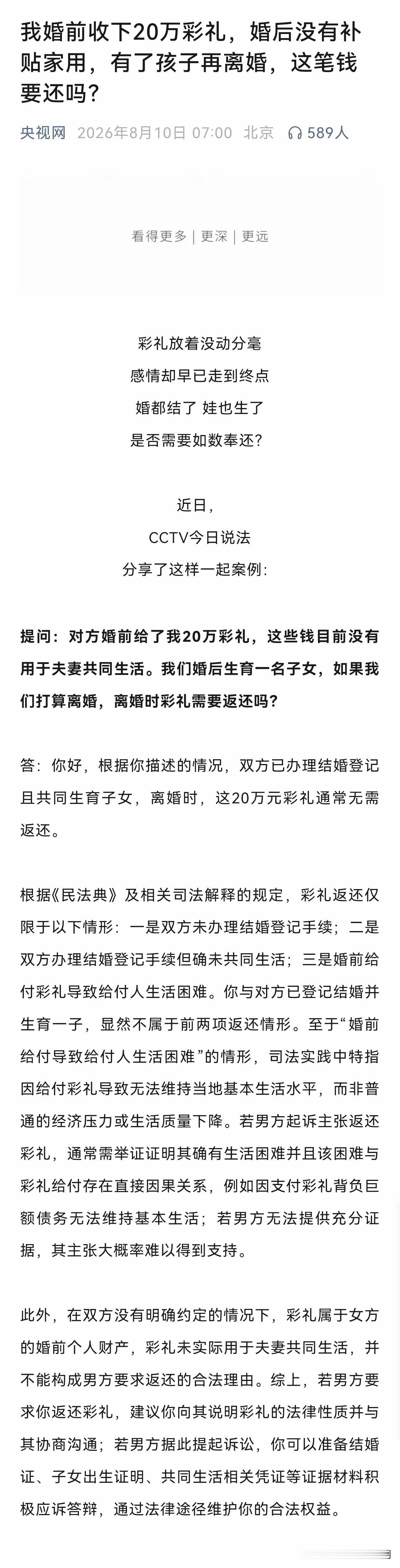 我婚前收下20万彩礼，婚后没有补贴家用，有了孩子再离婚，这笔钱要还吗？

央视网 2026年8月10日 07:00 北京 589人

看得更多 | 更深 | 更远

彩礼放着没动分毫
感情却早已走到终点
婚都结了 娃也生了
是否需要如数奉还？

近日，
CCTV今日说法
分享了这样一起案例：

提问：对方婚前给了我20万彩礼，这些钱目前没有用于夫妻共同生活。我们婚后生育一名子女，如果我们打算离婚，离婚时彩礼需要返还吗？

答：你好，根据你描述的情况，双方已办理结婚登记且共同生育子女，离婚时，这20万元彩礼通常无需返还。

根据《民法典》及相关司法解释的规定，彩礼返还仅限于以下情形：一是双方未办理结婚登记手续；二是双方办理结婚登记手续但确未共同生活；三是婚前给付彩礼导致给付人生活困难。你与对方已登记结婚并生育一子，显然不属于前两项返还情形。至于“婚前给付导致给付人生活困难”的情形，司法实践中特指因给付彩礼导致无法维持当地基本生活水平，而非普通的经济压力或生活质量下降。若男方起诉主张返还彩礼，通常需举证证明其确有生活困难并且该困难与彩礼给付存在直接因果关系，例如因支付彩礼背负巨额债务无法维持基本生活；若男方无法提供充分证据，其主张大概率难以得到支持。

此外，在双方没有明确约定的情况下，彩礼属于女方的婚前个人财产，彩礼未实际用于夫妻共同生活，并不能构成男方要求返还的合法理由。综上，若男方要求你返还彩礼，建议你向其说明彩礼的法律性质并与其协商沟通；若男方据此提起诉讼，你可以准备结婚证、子女出生证明、共同生活相关凭证等证据材料积极应诉答辩，通过法律途径维护你的合法权益。